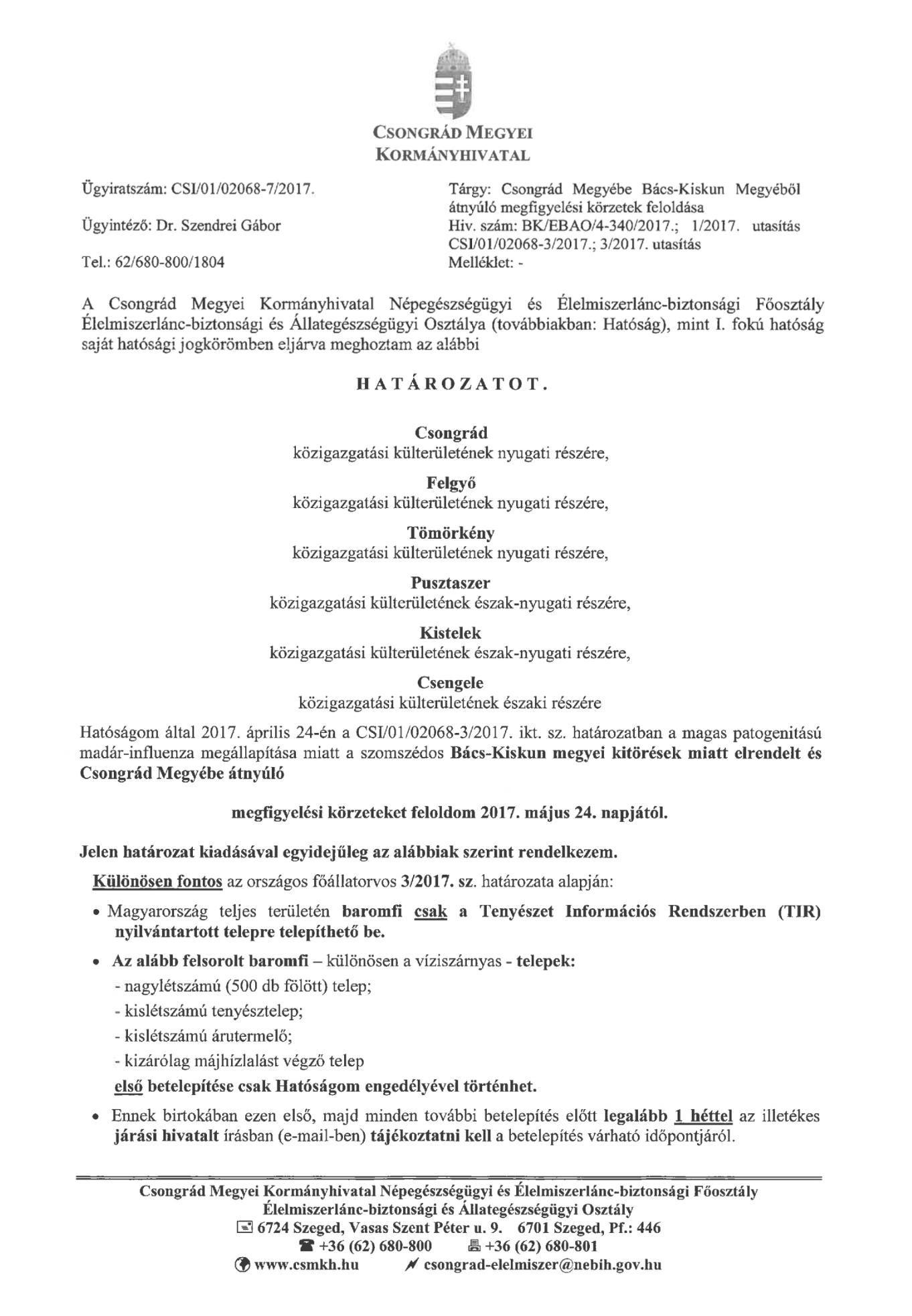 CSONGRÁD MEGYEI
KORMÁNYHIVATAL

Ügyiratszám: CSI/01/02068-7/2017.

Ügyintéző: Dr. Szendrei Gábor

Tel.: 62/680-800/1804

Tárgy: Csongrád Megyébe Bács-Kiskun Megyéből átnyúló megfigyelési körzetek feloldása
Hiv. szám: BK/EBAO/4-340/2017.; 1/2017. utasítás CSI/01/02068-3/2017.; 3/2017. utasítás
Melléklet: -

A Csongrád Megyei Kormányhivatal Népegészségügyi és Élelmiszerlánc-biztonsági Főosztály Élelmiszerlánc-biztonsági és Állategészségügyi Osztálya (továbbiakban: Hatóság), mint I. fokú hatóság saját hatósági jogkörömben eljárva meghoztam az alábbi

HATÁROZATOT.

Csongrád
közigazgatási külterületének nyugati részére,

Felgyő
közigazgatási külterületének nyugati részére,

Tömörkény
közigazgatási külterületének nyugati részére,

Pusztaszer
közigazgatási külterületének észak-nyugati részére,

Kistelek
közigazgatási külterületének észak-nyugati részére,

Csengele
közigazgatási külterületének északi részére

Hatóságom által 2017. április 24-én a CSI/01/02068-3/2017. ikt. sz. határozatban a magas patogenitású madár-influenza megállapítása miatt a szomszédos Bács-Kiskun megyei kitörések miatt elrendelt és Csongrád Megyébe átnyúló

megfigyelési körzeteket feloldom 2017. május 24. napjától.

Jelen határozat kiadásával egyidejűleg az alábbiak szerint rendelkezem.

Különösen fontos az országos főállatorvos 3/2017. sz. határozata alapján:

• Magyarország teljes területén baromfi csak a Tenyészet Információs Rendszerben (TIR) nyilvántartott telepre telepíthető be.

• Az alább felsorolt baromfi – különösen a víziszárnyas - telepek:
- nagylétszámú (500 db fölött) telep;
- kislétszámú tenyésztelep;
- kislétszámú árutermelő;
- kizárólag májhízlalást végző telep
első betelepítése csak Hatóságom engedélyével történhet.

• Ennek birtokában ezen első, majd minden további betelepítés előtt legalább 1 héttel az illetékes járási hivatalt írásban (e-mail-ben) tájékoztatni kell a betelepítés várható időpontjáról.

Csongrád Megyei Kormányhivatal Népegészségügyi és Élelmiszerlánc-biztonsági Főosztály
Élelmiszerlánc-biztonsági és Állategészségügyi Osztály
6724 Szeged, Vasas Szent Péter u. 9. 6701 Szeged, Pf.: 446
+36 (62) 680-800 +36 (62) 680-801
www.csmkh.hu csongrad-elelmiszer@nebih.gov.hu